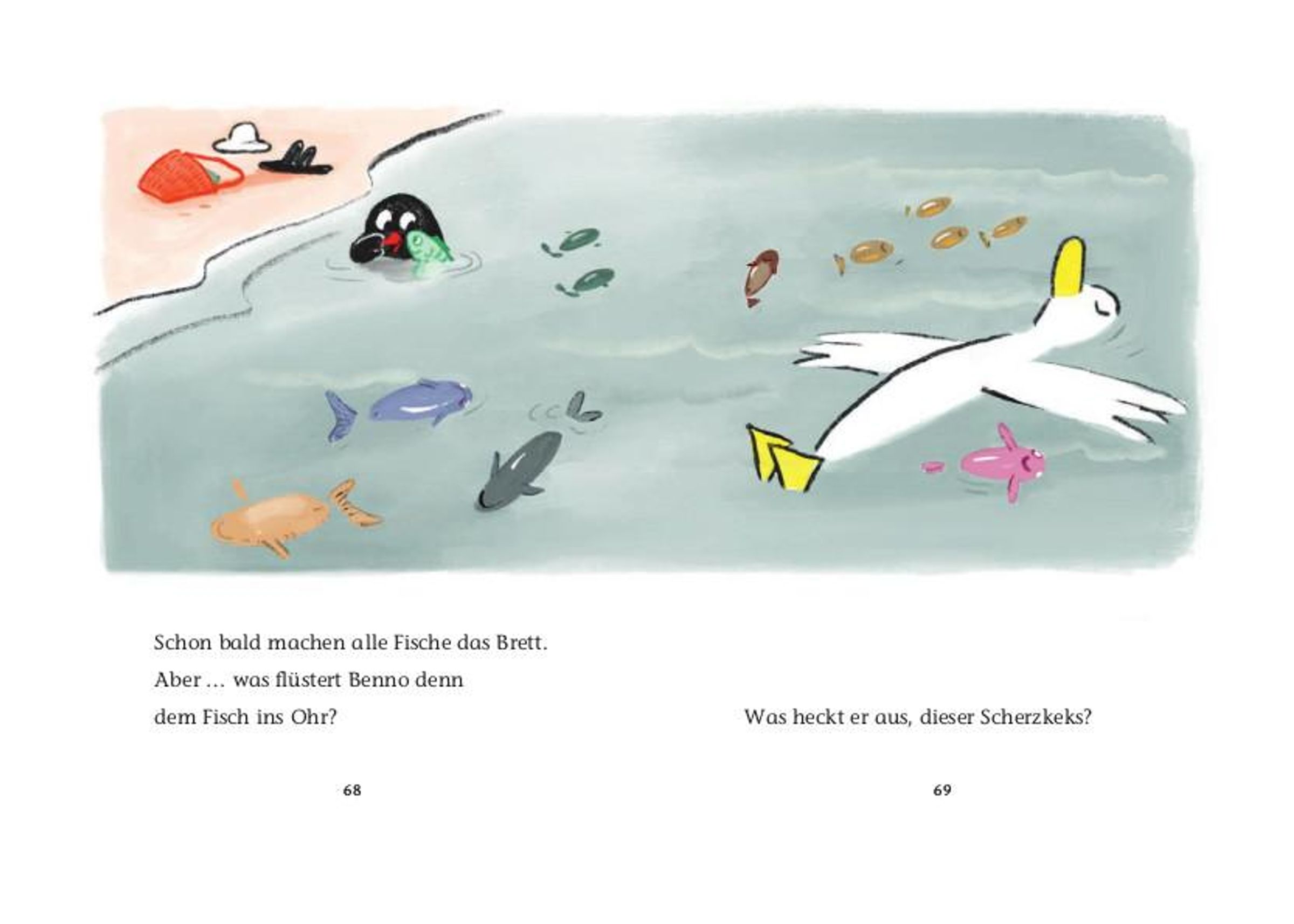 Schon bald machen alle Fische das Brett.
Aber … was flüstert Benno denn
dem Fisch ins Ohr?

68

Was heckt er aus, dieser Scherzkeks?

69